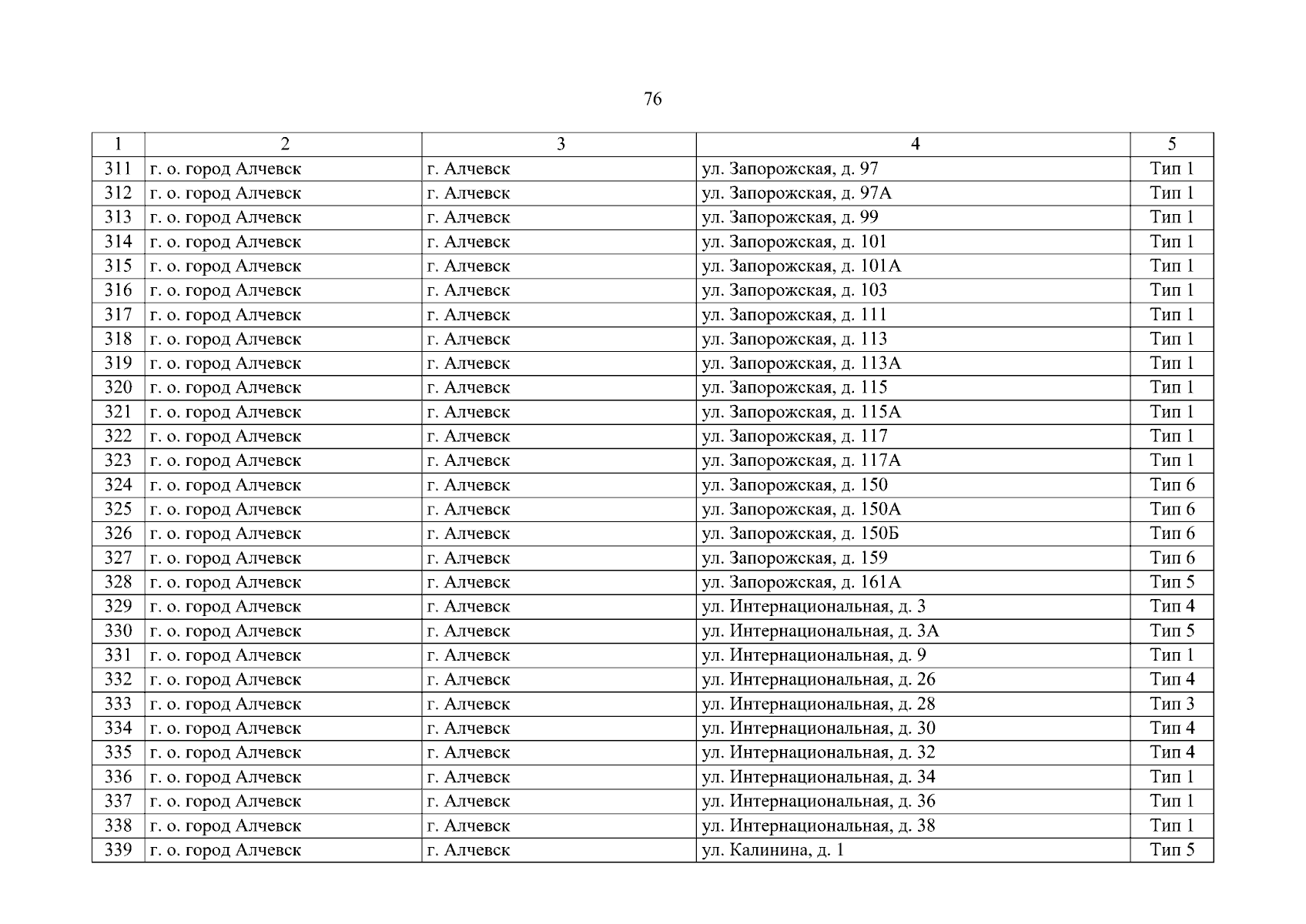 76

| 1 | 2 | 3 | 4 | 5 |
|---|---|---|---|---|
| 311 | г. о. город Алчевск | г. Алчевск | ул. Запорожская, д. 97 | Тип 1 |
| 312 | г. о. город Алчевск | г. Алчевск | ул. Запорожская, д. 97А | Тип 1 |
| 313 | г. о. город Алчевск | г. Алчевск | ул. Запорожская, д. 99 | Тип 1 |
| 314 | г. о. город Алчевск | г. Алчевск | ул. Запорожская, д. 101 | Тип 1 |
| 315 | г. о. город Алчевск | г. Алчевск | ул. Запорожская, д. 101А | Тип 1 |
| 316 | г. о. город Алчевск | г. Алчевск | ул. Запорожская, д. 103 | Тип 1 |
| 317 | г. о. город Алчевск | г. Алчевск | ул. Запорожская, д. 111 | Тип 1 |
| 318 | г. о. город Алчевск | г. Алчевск | ул. Запорожская, д. 113 | Тип 1 |
| 319 | г. о. город Алчевск | г. Алчевск | ул. Запорожская, д. 113А | Тип 1 |
| 320 | г. о. город Алчевск | г. Алчевск | ул. Запорожская, д. 115 | Тип 1 |
| 321 | г. о. город Алчевск | г. Алчевск | ул. Запорожская, д. 115А | Тип 1 |
| 322 | г. о. город Алчевск | г. Алчевск | ул. Запорожская, д. 117 | Тип 1 |
| 323 | г. о. город Алчевск | г. Алчевск | ул. Запорожская, д. 117А | Тип 1 |
| 324 | г. о. город Алчевск | г. Алчевск | ул. Запорожская, д. 150 | Тип 6 |
| 325 | г. о. город Алчевск | г. Алчевск | ул. Запорожская, д. 150А | Тип 6 |
| 326 | г. о. город Алчевск | г. Алчевск | ул. Запорожская, д. 150Б | Тип 6 |
| 327 | г. о. город Алчевск | г. Алчевск | ул. Запорожская, д. 159 | Тип 6 |
| 328 | г. о. город Алчевск | г. Алчевск | ул. Запорожская, д. 161А | Тип 5 |
| 329 | г. о. город Алчевск | г. Алчевск | ул. Интернациональная, д. 3 | Тип 4 |
| 330 | г. о. город Алчевск | г. Алчевск | ул. Интернациональная, д. 3А | Тип 5 |
| 331 | г. о. город Алчевск | г. Алчевск | ул. Интернациональная, д. 9 | Тип 1 |
| 332 | г. о. город Алчевск | г. Алчевск | ул. Интернациональная, д. 26 | Тип 4 |
| 333 | г. о. город Алчевск | г. Алчевск | ул. Интернациональная, д. 28 | Тип 3 |
| 334 | г. о. город Алчевск | г. Алчевск | ул. Интернациональная, д. 30 | Тип 4 |
| 335 | г. о. город Алчевск | г. Алчевск | ул. Интернациональная, д. 32 | Тип 4 |
| 336 | г. о. город Алчевск | г. Алчевск | ул. Интернациональная, д. 34 | Тип 1 |
| 337 | г. о. город Алчевск | г. Алчевск | ул. Интернациональная, д. 36 | Тип 1 |
| 338 | г. о. город Алчевск | г. Алчевск | ул. Интернациональная, д. 38 | Тип 1 |
| 339 | г. о. город Алчевск | г. Алчевск | ул. Калинина, д. 1 | Тип 5 |